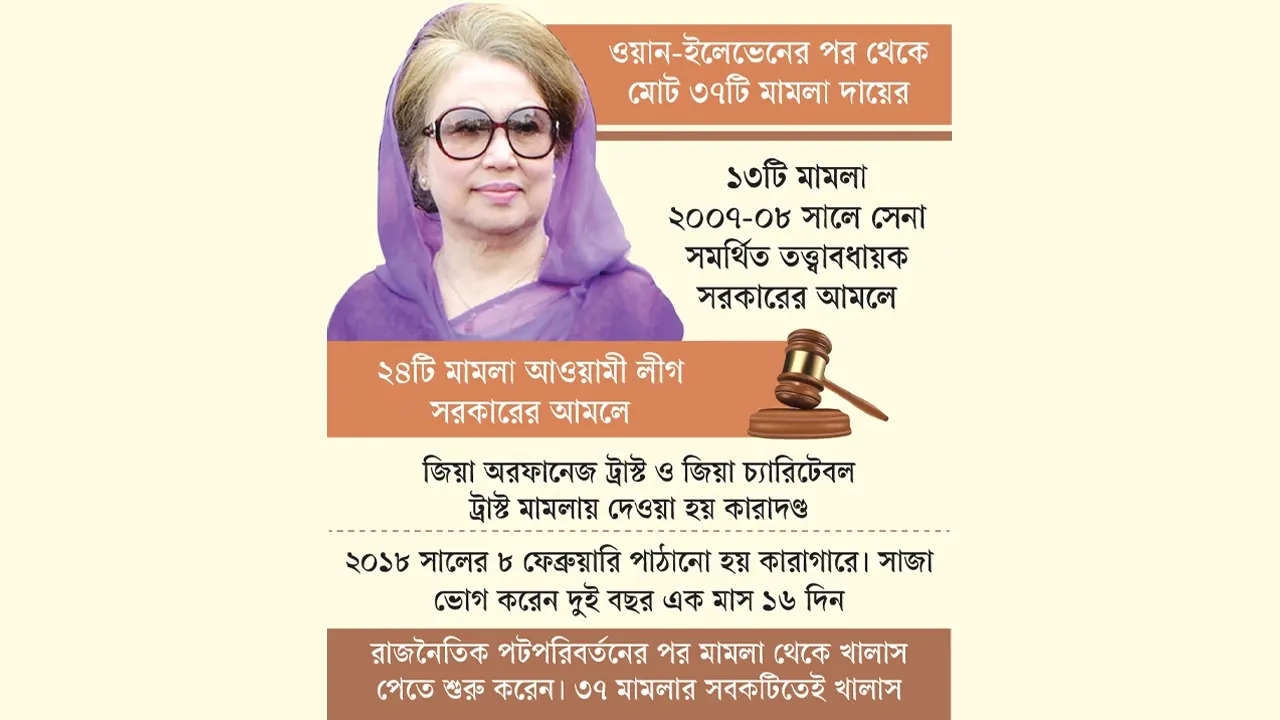 ওয়ান-ইলেভেনের পর থেকে মোট ৩৭টি মামলা দায়ের

১৩টি মামলা ২০০৭-০৮ সালে সেনা সমর্থিত তত্ত্বাবধায়ক সরকারের আমলে

২৪টি মামলা আওয়ামী লীগ সরকারের আমলে

জিয়া অরফানেজ ট্রাস্ট ও জিয়া চ্যারিটেবল ট্রাস্ট মামলায় দেওয়া হয় কারাদণ্ড

২০১৮ সালের ৮ ফেব্রুয়ারি পাঠানো হয় কারাগারে। সাজা ভোগ করেন দুই বছর এক মাস ১৬ দিন

রাজনৈতিক পটপরিবর্তনের পর মামলা থেকে খালাস পেতে শুরু করেন। ৩৭ মামলার সবকটিতেই খালাস